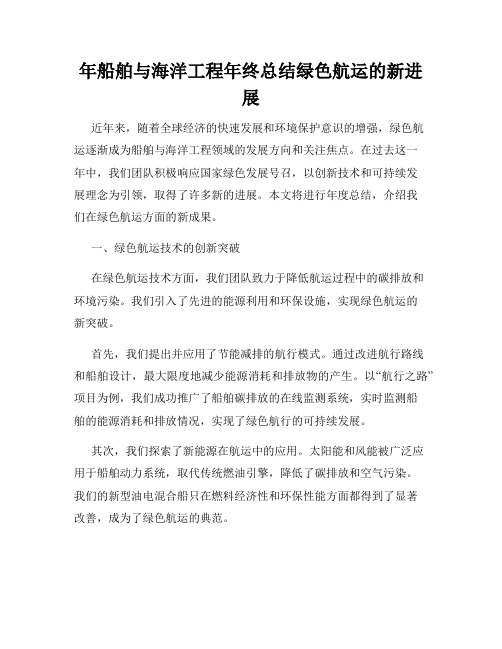 年船舶与海洋工程年终总结绿色航运的新进展

近年来，随着全球经济的快速发展和环境保护意识的增强，绿色航运逐渐成为船舶与海洋工程领域的发展方向和关注焦点。在过去这一年中，我们团队积极响应国家绿色发展号召，以创新技术和可持续发展理念为引领，取得了许多新的进展。本文将进行年度总结，介绍我们在绿色航运方面的新成果。

一、绿色航运技术的创新突破

在绿色航运技术方面，我们团队致力于降低航运过程中的碳排放和环境污染。我们引入了先进的能源利用和环保设施，实现绿色航运的新突破。

首先，我们提出并应用了节能减排的航行模式。通过改进航行路线和船舶设计，最大限度地减少能源消耗和排放物的产生。以“航行之路”项目为例，我们成功推广了船舶碳排放的在线监测系统，实时监测船舶的能源消耗和排放情况，实现了绿色航行的可持续发展。

其次，我们探索了新能源在航运中的应用。太阳能和风能被广泛应用于船舶动力系统，取代传统燃油引擎，降低了碳排放和空气污染。我们的新型油电混合船只在燃料经济性和环保性能方面都得到了显著改善，成为了绿色航运的典范。